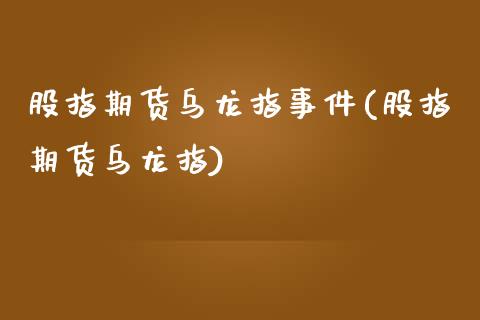 股指期货乌龙指事件(股指期货乌龙指)